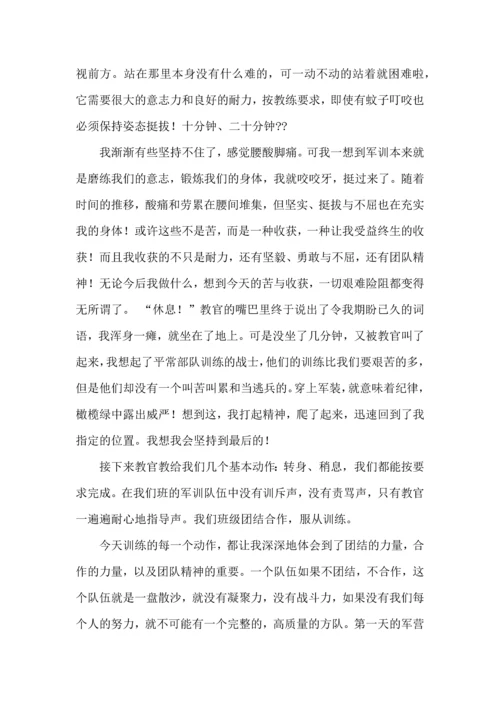 视前方。站在那里本身没有什么难的，可一动不动的站着就困难啦，它需要很大的意志力和良好的耐力，按教练要求，即使有蚊子叮咬也必须保持姿态挺拔！十分钟、二十分钟??

我渐渐有些坚持不住了，感觉腰酸脚痛。可我一想到军训本来就是磨练我们的意志，锻炼我们的身体，我就咬咬牙，挺过来了。随着时间的推移，酸痛和劳累在腰间堆集，但坚实、挺拔与不屈也在充实我的身体！或许这些不是苦，而是一种收获，一种让我受益终生的收获！而且我收获的不只是耐力，还有坚毅、勇敢与不屈，还有团队精神！无论今后我做什么，想到今天的苦与收获，一切艰难险阻都变得无所谓了。 “休息！”教官的嘴巴里终于说出了令我期盼已久的词语，我浑身一瘫，就坐在了地上。可是没坐了几分钟，又被教官叫了起来，我想起了平常部队训练的战士，他们的训练比我们要艰苦的多，但是他们却没有一个叫苦叫累和当逃兵的。穿上军装，就意味着纪律，橄榄绿中露出威严！想到这，我打起精神，爬了起来，迅速回到了我指定的位置。我想我会坚持到最后的！

接下来教官教给我们几个基本动作：转身、稍息，我们都能按要求完成。在我们班的军训队伍中没有训斥声，没有责骂声，只有教官一遍遍耐心地指导声。我们班级团结合作，服从训练。

今天训练的每一个动作，都让我深深地体会到了团结的力量，合作的力量，以及团队精神的重要。一个队伍如果不团结，不合作，这个队伍就是一盘散沙，就没有凝聚力，没有战斗力，如果没有我们每个人的努力，就不可能有一个完整的，高质量的方队。第一天的军营